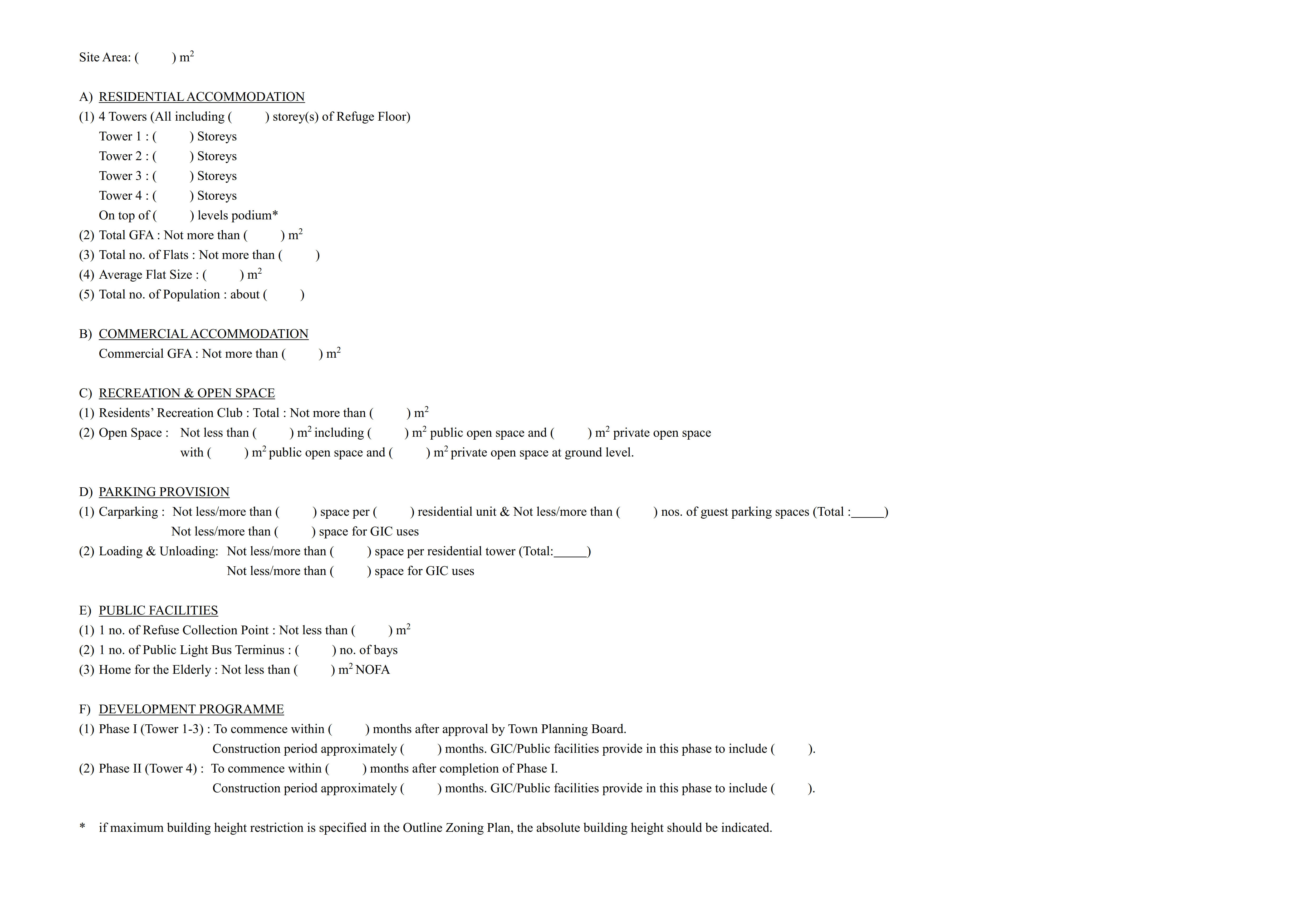 Site Area: (          ) $m^2$

A) RESIDENTIAL ACCOMMODATION
(1) 4 Towers (All including (          ) storey(s) of Refuge Floor)
Tower 1 : (          ) Storeys
Tower 2 : (          ) Storeys
Tower 3 : (          ) Storeys
Tower 4 : (          ) Storeys
On top of (          ) levels podium*
(2) Total GFA : Not more than (          ) $m^2$
(3) Total no. of Flats : Not more than (          )
(4) Average Flat Size : (          ) $m^2$
(5) Total no. of Population : about (          )

B) COMMERCIAL ACCOMMODATION
Commercial GFA : Not more than (          ) $m^2$

C) RECREATION & OPEN SPACE
(1) Residents' Recreation Club : Total : Not more than (          ) $m^2$
(2) Open Space : Not less than (          ) $m^2$ including (          ) $m^2$ public open space and (          ) $m^2$ private open space with (          ) $m^2$ public open space and (          ) $m^2$ private open space at ground level.

D) PARKING PROVISION
(1) Carparking : Not less/more than (          ) space per (          ) residential unit & Not less/more than (          ) nos. of guest parking spaces (Total :_____)
Not less/more than (          ) space for GIC uses
(2) Loading & Unloading: Not less/more than (          ) space per residential tower (Total:_____)
Not less/more than (          ) space for GIC uses

E) PUBLIC FACILITIES
(1) 1 no. of Refuse Collection Point : Not less than (          ) $m^2$
(2) 1 no. of Public Light Bus Terminus : (          ) no. of bays
(3) Home for the Elderly : Not less than (          ) $m^2$ NOFA

F) DEVELOPMENT PROGRAMME
(1) Phase I (Tower 1-3) : To commence within (          ) months after approval by Town Planning Board.
Construction period approximately (          ) months. GIC/Public facilities provide in this phase to include (          ).
(2) Phase II (Tower 4) : To commence within (          ) months after completion of Phase I.
Construction period approximately (          ) months. GIC/Public facilities provide in this phase to include (          ).

* if maximum building height restriction is specified in the Outline Zoning Plan, the absolute building height should be indicated.